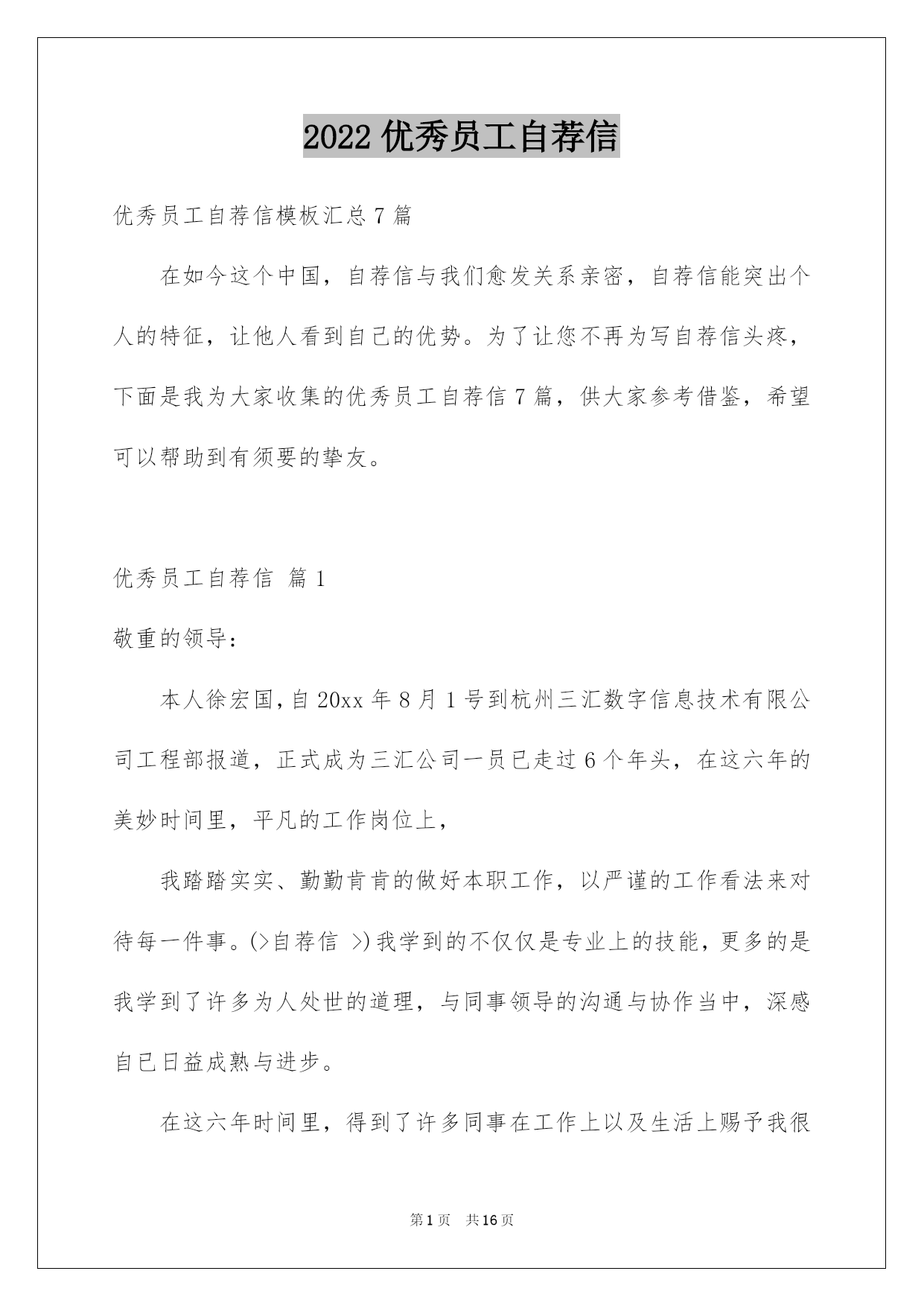 2022 优秀员工自荐信

优秀员工自荐信模板汇总 7 篇

在如今这个中国，自荐信与我们愈发关系亲密，自荐信能突出个人的特征，让他人看到自己的优势。为了让您不再为写自荐信头疼，下面是我为大家收集的优秀员工自荐信 7 篇，供大家参考借鉴，希望可以帮助到有须要的挚友。

优秀员工自荐信 篇 1

敬重的领导：

本人徐宏国，自 20xx 年 8 月 1 号到杭州三汇数字信息技术有限公司工程部报道，正式成为三汇公司一员已走过 6 个年头，在这六年的美妙时间里，平凡的工作岗位上，

我踏踏实实、勤勤肯肯的做好本职工作，以严谨的工作看法来对待每一件事。(>自荐信 >)我学到的不仅仅是专业上的技能，更多的是我学到了许多为人处世的道理，与同事领导的沟通与协作当中，深感自已日益成熟与进步。

在这六年时间里，得到了许多同事在工作上以及生活上赐予我很

第 1 页 共 16 页